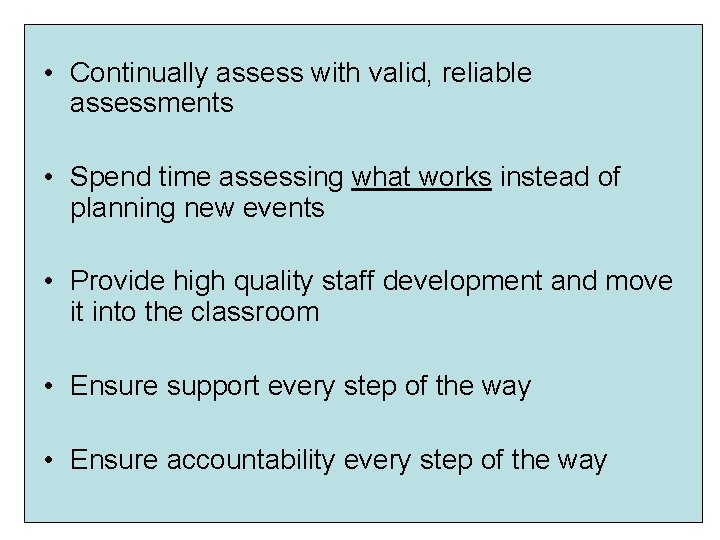 • Continually assess with valid, reliable assessments

• Spend time assessing what works instead of planning new events

• Provide high quality staff development and move it into the classroom

• Ensure support every step of the way

• Ensure accountability every step of the way